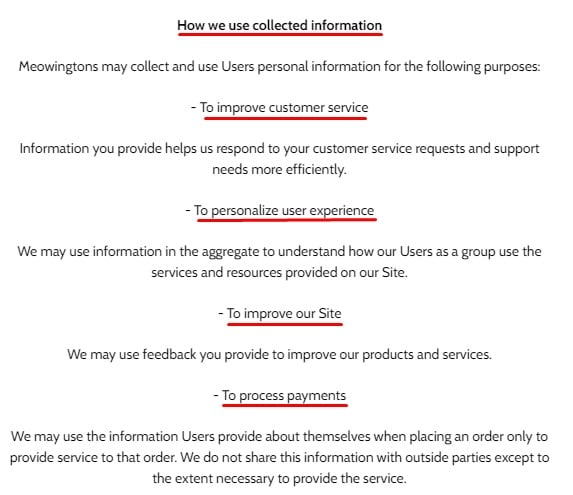 How we use collected information

Meowingtons may collect and use Users personal information for the following purposes:

- To improve customer service

Information you provide helps us respond to your customer service requests and support needs more efficiently.

- To personalize user experience

We may use information in the aggregate to understand how our Users as a group use the services and resources provided on our Site.

- To improve our Site

We may use feedback you provide to improve our products and services.

- To process payments

We may use the information Users provide about themselves when placing an order only to provide service to that order. We do not share this information with outside parties except to the extent necessary to provide the service.